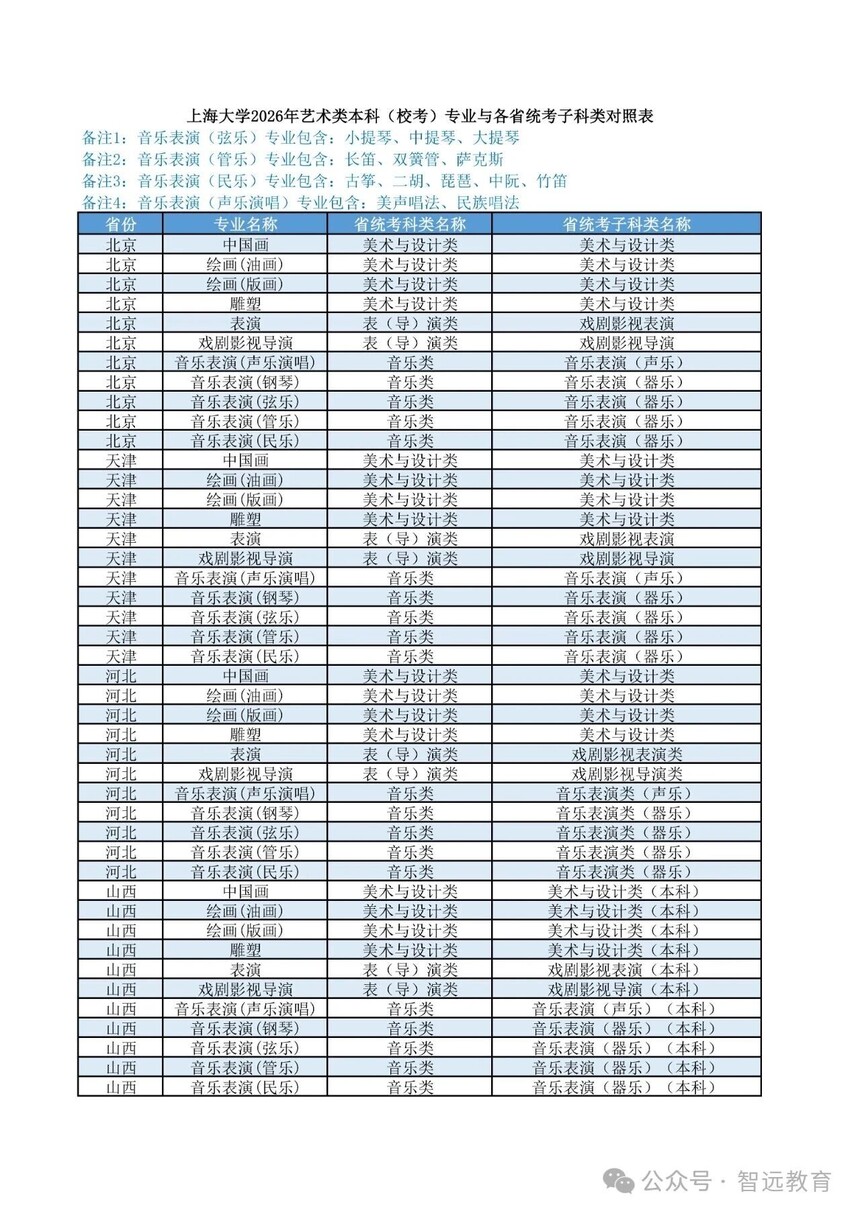 上海大学2026年艺术类本科（校考）专业与各省统考子科类对照表

备注1：音乐表演（弦乐）专业包含：小提琴、中提琴、大提琴
备注2：音乐表演（管乐）专业包含：长笛、双簧管、萨克斯
备注3：音乐表演（民乐）专业包含：古筝、二胡、琵琶、中阮、竹笛
备注4：音乐表演（声乐演唱）专业包含：美声唱法、民族唱法

| 省份 | 专业名称 | 省统考科类名称 | 省统考子科类名称 |
|---|---|---|---|
| 北京 | 中国画 | 美术与设计类 | 美术与设计类 |
| 北京 | 绘画(油画) | 美术与设计类 | 美术与设计类 |
| 北京 | 绘画(版画) | 美术与设计类 | 美术与设计类 |
| 北京 | 雕塑 | 美术与设计类 | 美术与设计类 |
| 北京 | 表演 | 表（导）演类 | 戏剧影视表演 |
| 北京 | 戏剧影视导演 | 表（导）演类 | 戏剧影视导演 |
| 北京 | 音乐表演(声乐演唱) | 音乐类 | 音乐表演（声乐） |
| 北京 | 音乐表演(钢琴) | 音乐类 | 音乐表演（器乐） |
| 北京 | 音乐表演(弦乐) | 音乐类 | 音乐表演（器乐） |
| 北京 | 音乐表演(管乐) | 音乐类 | 音乐表演（器乐） |
| 北京 | 音乐表演(民乐) | 音乐类 | 音乐表演（器乐） |
| 天津 | 中国画 | 美术与设计类 | 美术与设计类 |
| 天津 | 绘画(油画) | 美术与设计类 | 美术与设计类 |
| 天津 | 绘画(版画) | 美术与设计类 | 美术与设计类 |
| 天津 | 雕塑 | 美术与设计类 | 美术与设计类 |
| 天津 | 表演 | 表（导）演类 | 戏剧影视表演 |
| 天津 | 戏剧影视导演 | 表（导）演类 | 戏剧影视导演 |
| 天津 | 音乐表演(声乐演唱) | 音乐类 | 音乐表演（声乐） |
| 天津 | 音乐表演(钢琴) | 音乐类 | 音乐表演（器乐） |
| 天津 | 音乐表演(弦乐) | 音乐类 | 音乐表演（器乐） |
| 天津 | 音乐表演(管乐) | 音乐类 | 音乐表演（器乐） |
| 天津 | 音乐表演(民乐) | 音乐类 | 音乐表演（器乐） |
| 河北 | 中国画 | 美术与设计类 | 美术与设计类 |
| 河北 | 绘画(油画) | 美术与设计类 | 美术与设计类 |
| 河北 | 绘画(版画) | 美术与设计类 | 美术与设计类 |
| 河北 | 雕塑 | 美术与设计类 | 美术与设计类 |
| 河北 | 表演 | 表（导）演类 | 戏剧影视表演类 |
| 河北 | 戏剧影视导演 | 表（导）演类 | 戏剧影视导演类 |
| 河北 | 音乐表演(声乐演唱) | 音乐类 | 音乐表演类（声乐） |
| 河北 | 音乐表演(钢琴) | 音乐类 | 音乐表演类（器乐） |
| 河北 | 音乐表演(弦乐) | 音乐类 | 音乐表演类（器乐） |
| 河北 | 音乐表演(管乐) | 音乐类 | 音乐表演类（器乐） |
| 河北 | 音乐表演(民乐) | 音乐类 | 音乐表演类（器乐） |
| 山西 | 中国画 | 美术与设计类 | 美术与设计类（本科） |
| 山西 | 绘画(油画) | 美术与设计类 | 美术与设计类（本科） |
| 山西 | 绘画(版画) | 美术与设计类 | 美术与设计类（本科） |
| 山西 | 雕塑 | 美术与设计类 | 美术与设计类（本科） |
| 山西 | 表演 | 表（导）演类 | 戏剧影视表演（本科） |
| 山西 | 戏剧影视导演 | 表（导）演类 | 戏剧影视导演（本科） |
| 山西 | 音乐表演(声乐演唱) | 音乐类 | 音乐表演（声乐）（本科） |
| 山西 | 音乐表演(钢琴) | 音乐类 | 音乐表演（器乐）（本科） |
| 山西 | 音乐表演(弦乐) | 音乐类 | 音乐表演（器乐）（本科） |
| 山西 | 音乐表演(管乐) | 音乐类 | 音乐表演（器乐）（本科） |
| 山西 | 音乐表演(民乐) | 音乐类 | 音乐表演（器乐）（本科） |

公众号 · 智远教育